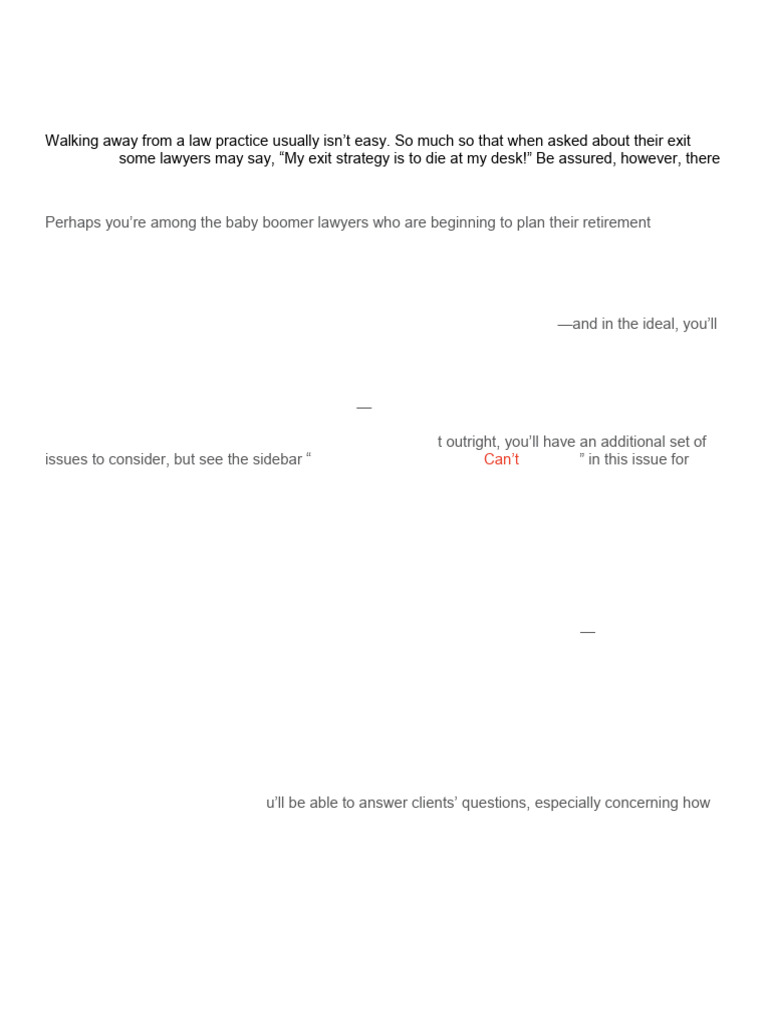 Walking away from a law practice usually isn't easy. So much so that when asked about their exit some lawyers may say, "My exit strategy is to die at my desk!" Be assured, however, there

Perhaps you're among the baby boomer lawyers who are beginning to plan their retirement

—and in the ideal, you'll

—

t outright, you'll have an additional set of issues to consider, but see the sidebar " Can't " in this issue for

—

u'll be able to answer clients' questions, especially concerning how